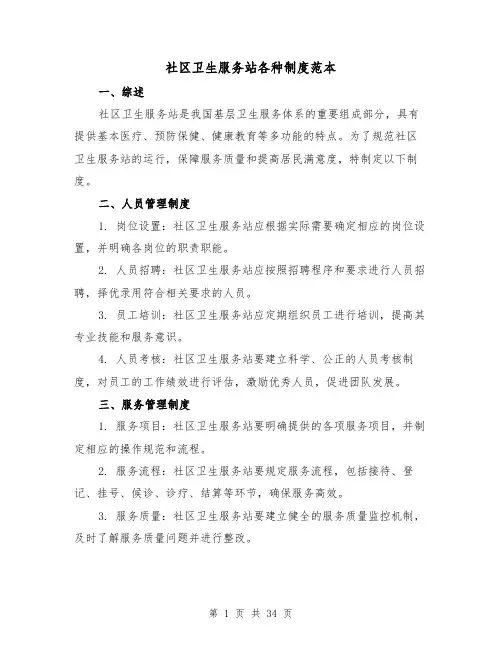 社区卫生服务站各种制度范本

一、综述

社区卫生服务站是我国基层卫生服务体系的重要组成部分，具有提供基本医疗、预防保健、健康教育等多功能的特点。为了规范社区卫生服务站的运行，保障服务质量和提高居民满意度，特制定以下制度。

二、人员管理制度

1. 岗位设置：社区卫生服务站应根据实际需要确定相应的岗位设置，并明确各岗位的职责职能。

2. 人员招聘：社区卫生服务站应按照招聘程序和要求进行人员招聘，择优录用符合相关要求的人员。

3. 员工培训：社区卫生服务站应定期组织员工进行培训，提高其专业技能和服务意识。

4. 人员考核：社区卫生服务站要建立科学、公正的人员考核制度，对员工的工作绩效进行评估，激励优秀人员，促进团队发展。

三、服务管理制度

1. 服务项目：社区卫生服务站要明确提供的各项服务项目，并制定相应的操作规范和流程。

2. 服务流程：社区卫生服务站要规定服务流程，包括接待、登记、挂号、候诊、诊疗、结算等环节，确保服务高效。

3. 服务质量：社区卫生服务站要建立健全的服务质量监控机制，及时了解服务质量问题并进行整改。

第 1 页 共 34 页